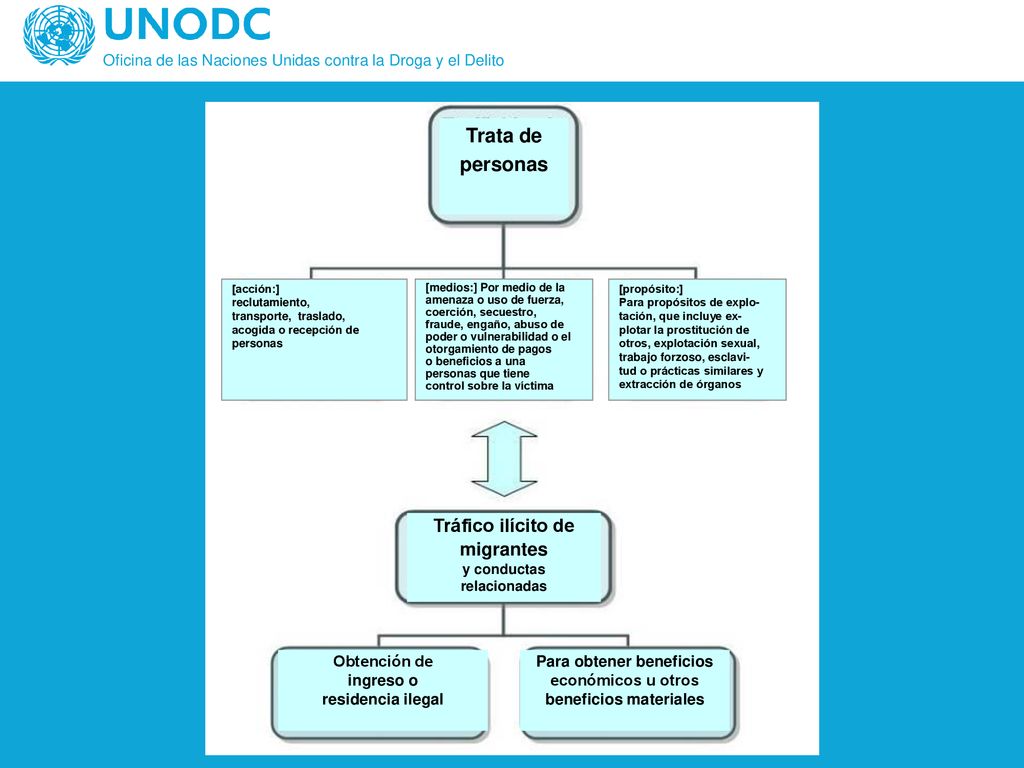 UNODC
Oficina de las Naciones Unidas contra la Droga y el Delito

Trata de personas

[acción:] reclutamiento, transporte, traslado, acogida o recepción de personas

[medios:] Por medio de la amenaza o uso de fuerza, coerción, secuestro, fraude, engaño, abuso de poder o vulnerabilidad o el otorgamiento de pagos o beneficios a una personas que tiene control sobre la víctima

[propósito:] Para propósitos de explotación, que incluye explotar la prostitución de otros, explotación sexual, trabajo forzoso, esclavitud o prácticas similares y extracción de órganos

Tráfico ilícito de migrantes y conductas relacionadas

Obtención de ingreso o residencia ilegal

Para obtener beneficios económicos u otros beneficios materiales